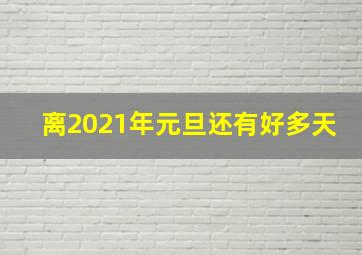 离2021年元旦还有好多天